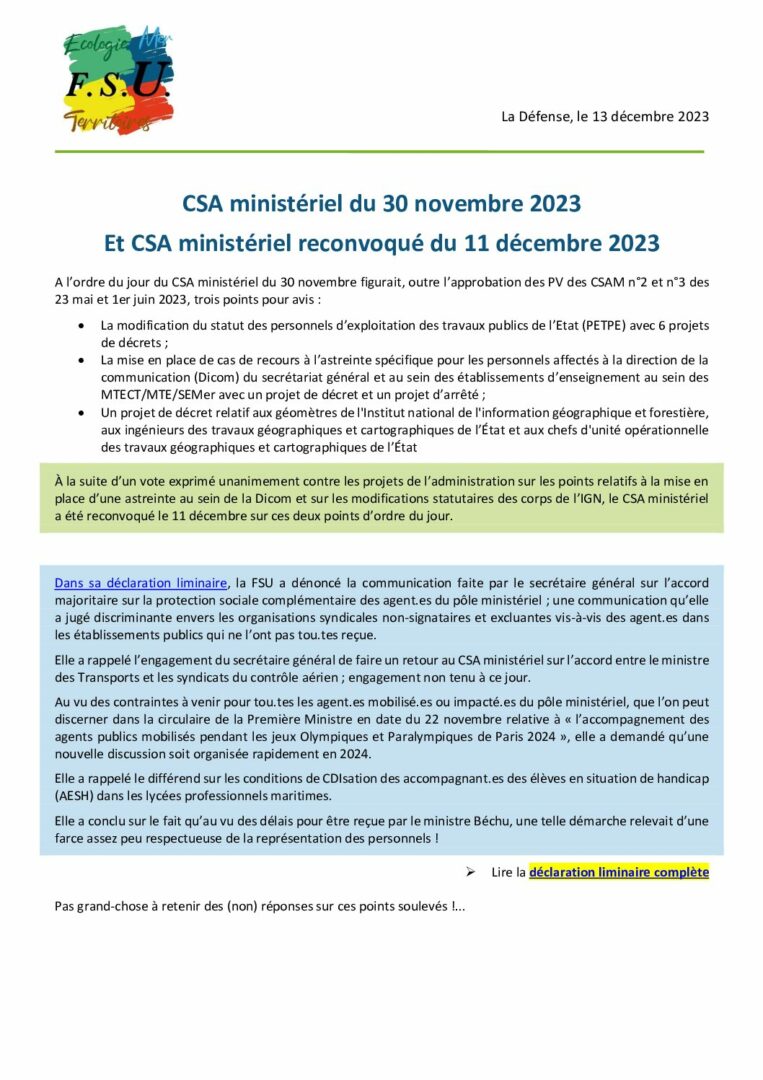 Ecologie Mer
F.S.U.
Territoires

La Défense, le 13 décembre 2023

CSA ministériel du 30 novembre 2023
Et CSA ministériel reconvoqué du 11 décembre 2023

A l'ordre du jour du CSA ministériel du 30 novembre figurait, outre l'approbation des PV des CSAM n°2 et n°3 des 23 mai et 1er juin 2023, trois points pour avis :

• La modification du statut des personnels d'exploitation des travaux publics de l'Etat (PETPE) avec 6 projets de décrets ;
• La mise en place de cas de recours à l'astreinte spécifique pour les personnels affectés à la direction de la communication (Dicom) du secrétariat général et au sein des établissements d'enseignement au sein des MTECT/MTE/SEMer avec un projet de décret et un projet d'arrêté ;
• Un projet de décret relatif aux géomètres de l'Institut national de l'information géographique et forestière, aux ingénieurs des travaux géographiques et cartographiques de l'État et aux chefs d'unité opérationnelle des travaux géographiques et cartographiques de l'État

À la suite d'un vote exprimé unanimement contre les projets de l'administration sur les points relatifs à la mise en place d'une astreinte au sein de la Dicom et sur les modifications statutaires des corps de l'IGN, le CSA ministériel a été reconvoqué le 11 décembre sur ces deux points d'ordre du jour.

Dans sa déclaration liminaire, la FSU a dénoncé la communication faite par le secrétaire général sur l'accord majoritaire sur la protection sociale complémentaire des agent.es du pôle ministériel ; une communication qu'elle a jugé discriminante envers les organisations syndicales non-signataires et excluantes vis-à-vis des agent.es dans les établissements publics qui ne l'ont pas tou.tes reçue.

Elle a rappelé l'engagement du secrétaire général de faire un retour au CSA ministériel sur l'accord entre le ministre des Transports et les syndicats du contrôle aérien ; engagement non tenu à ce jour.

Au vu des contraintes à venir pour tou.tes les agent.es mobilisé.es ou impacté.es du pôle ministériel, que l'on peut discerner dans la circulaire de la Première Ministre en date du 22 novembre relative à « l'accompagnement des agents publics mobilisés pendant les jeux Olympiques et Paralympiques de Paris 2024 », elle a demandé qu'une nouvelle discussion soit organisée rapidement en 2024.

Elle a rappelé le différend sur les conditions de CDIsation des accompagnant.es des élèves en situation de handicap (AESH) dans les lycées professionnels maritimes.

Elle a conclu sur le fait qu'au vu des délais pour être reçue par le ministre Béchu, une telle démarche relevait d'une farce assez peu respectueuse de la représentation des personnels !

➢ Lire la déclaration liminaire complète

Pas grand-chose à retenir des (non) réponses sur ces points soulevés !...